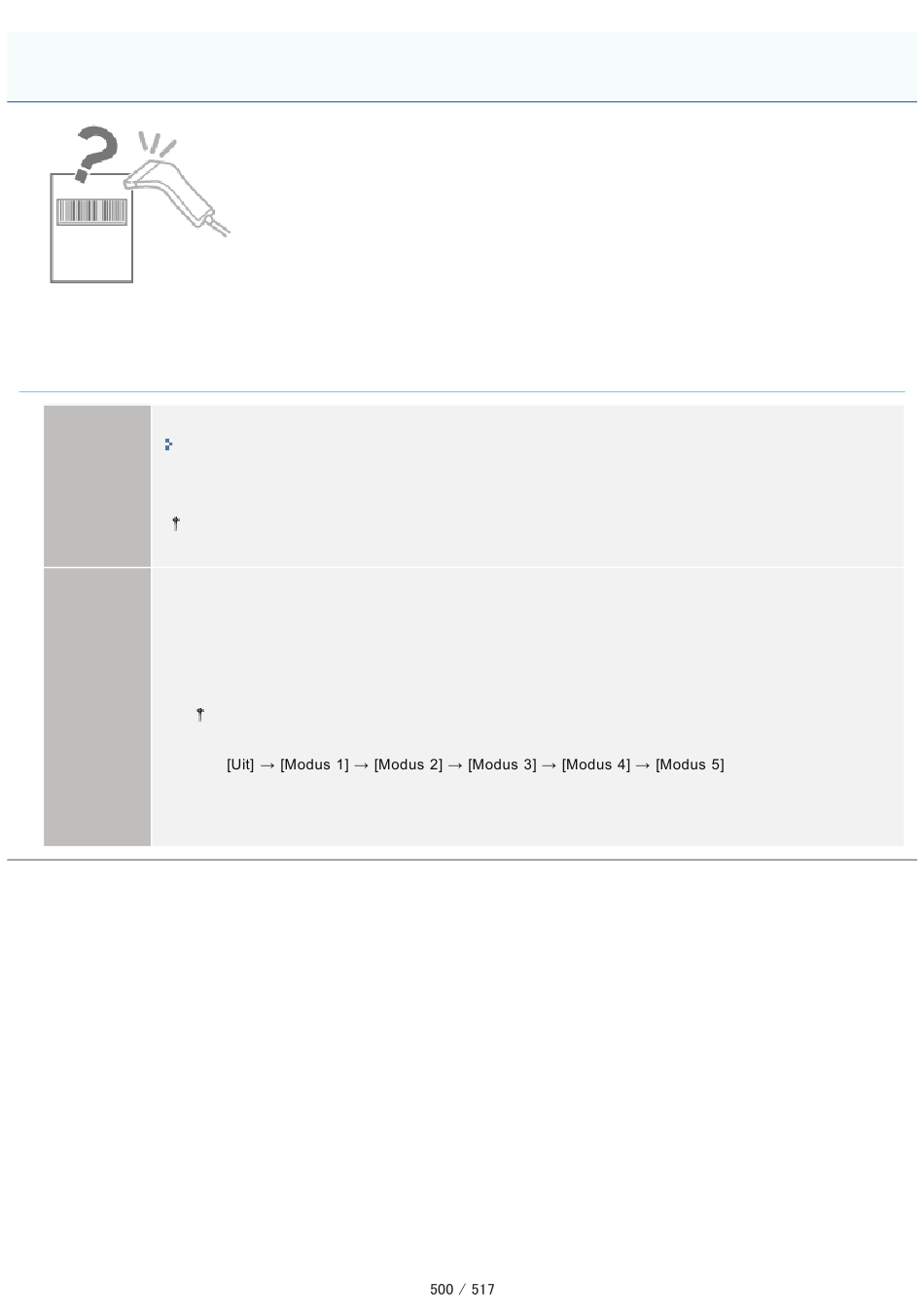 [Uit] → [Modus 1] → [Modus 2] → [Modus 3] → [Modus 4] → [Modus 5]

500 / 517